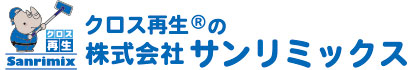 クロス
再生
Sanrimix

クロス再生®の
株式会社 サンリミックス